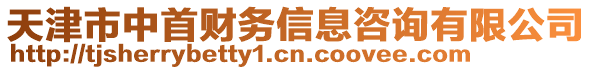 天津市中首财务信息咨询有限公司
http://tjsherrybetty1.cn.coovee.com